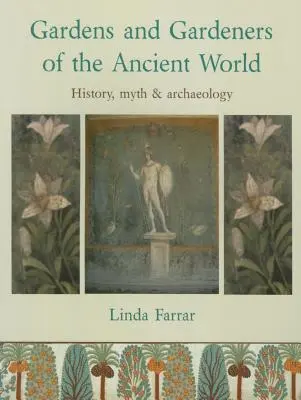 Gardens and Gardeners of the Ancient World

History, myth & archaeology

Linda Farrar